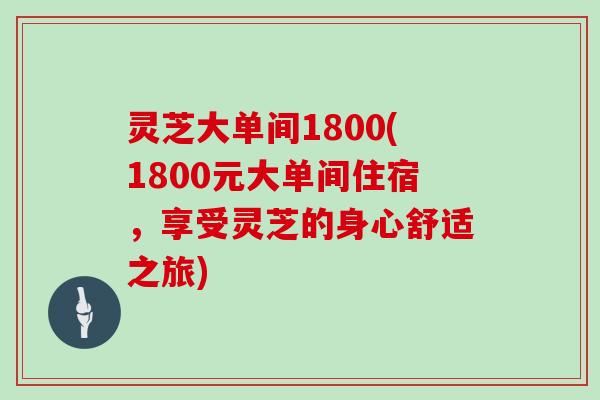 灵芝大单间1800(1800元大单间住宿，享受灵芝的身心舒适之旅)